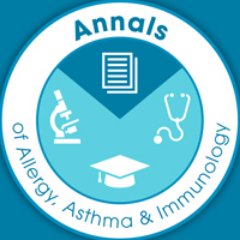 Annals

of Allergy, Asthma & Immunology